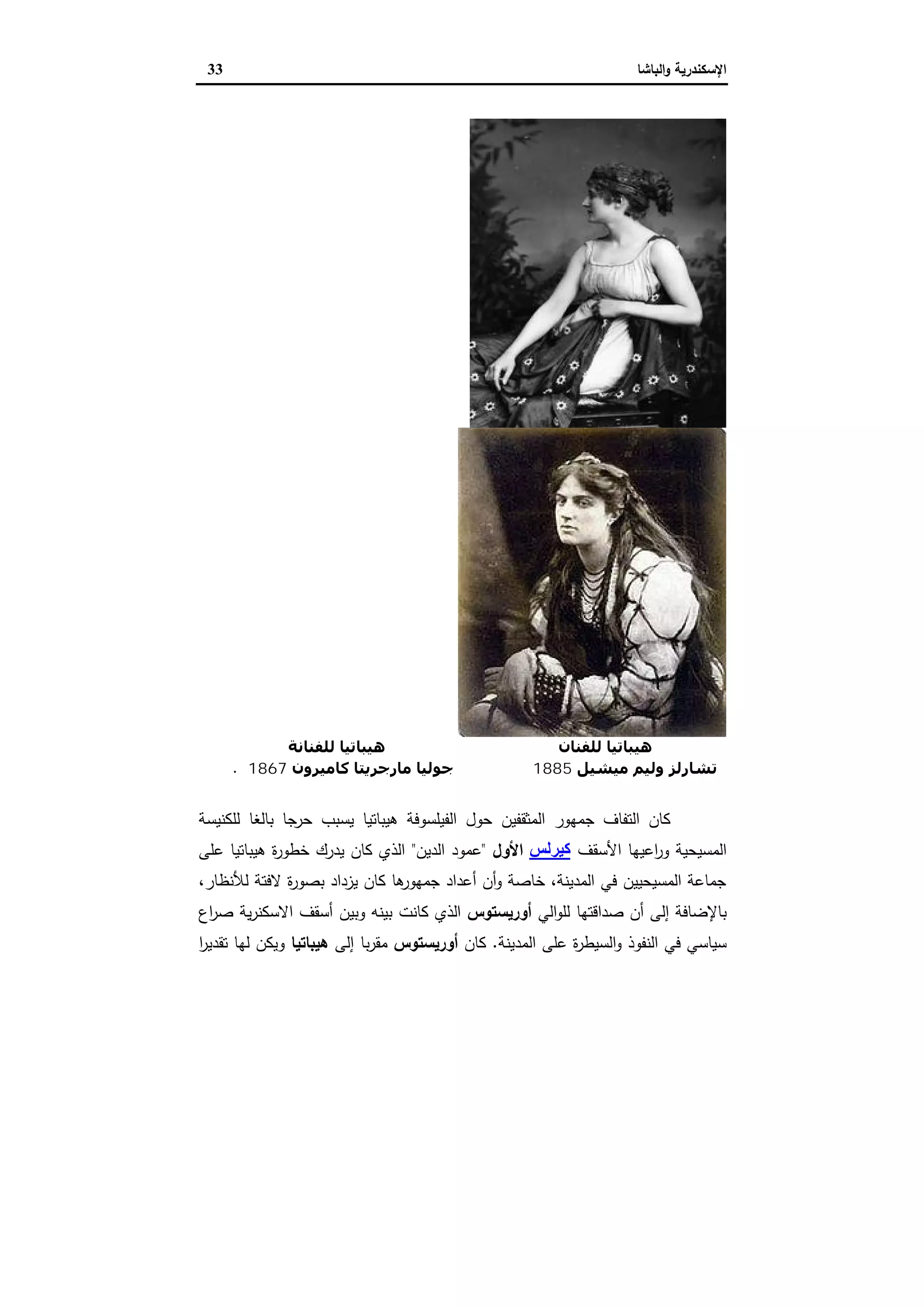 الإسكندرية والباشا

33

هيباتيا للفنان
تشارلز وليم ميشيل 1885

هيباتيا للفنانة
جوليا مارجريتا كاميرون 1867 .

كان التفاف جمهور المثقفين حول الفيلسوفة هيباتيا يسبب حرجا بالغا للكنيسة المسيحية وراعيها الأسقف كيرلس الأول "عمود الدين" الذي كان يدرك خطورة هيباتيا على جماعة المسيحيين في المدينة، خاصة وأن أعداد جمهورها كان يزداد بصورة لافتة للأنظار، بالإضافة إلى أن صداقتها للوالي أوريستوس الذي كانت بينه وبين أسقف الاسكنرية صراع سياسي في النفوذ والسيطرة على المدينة. كان أوريستوس مقربا إلى هيباتيا ويكن لها تقديرا